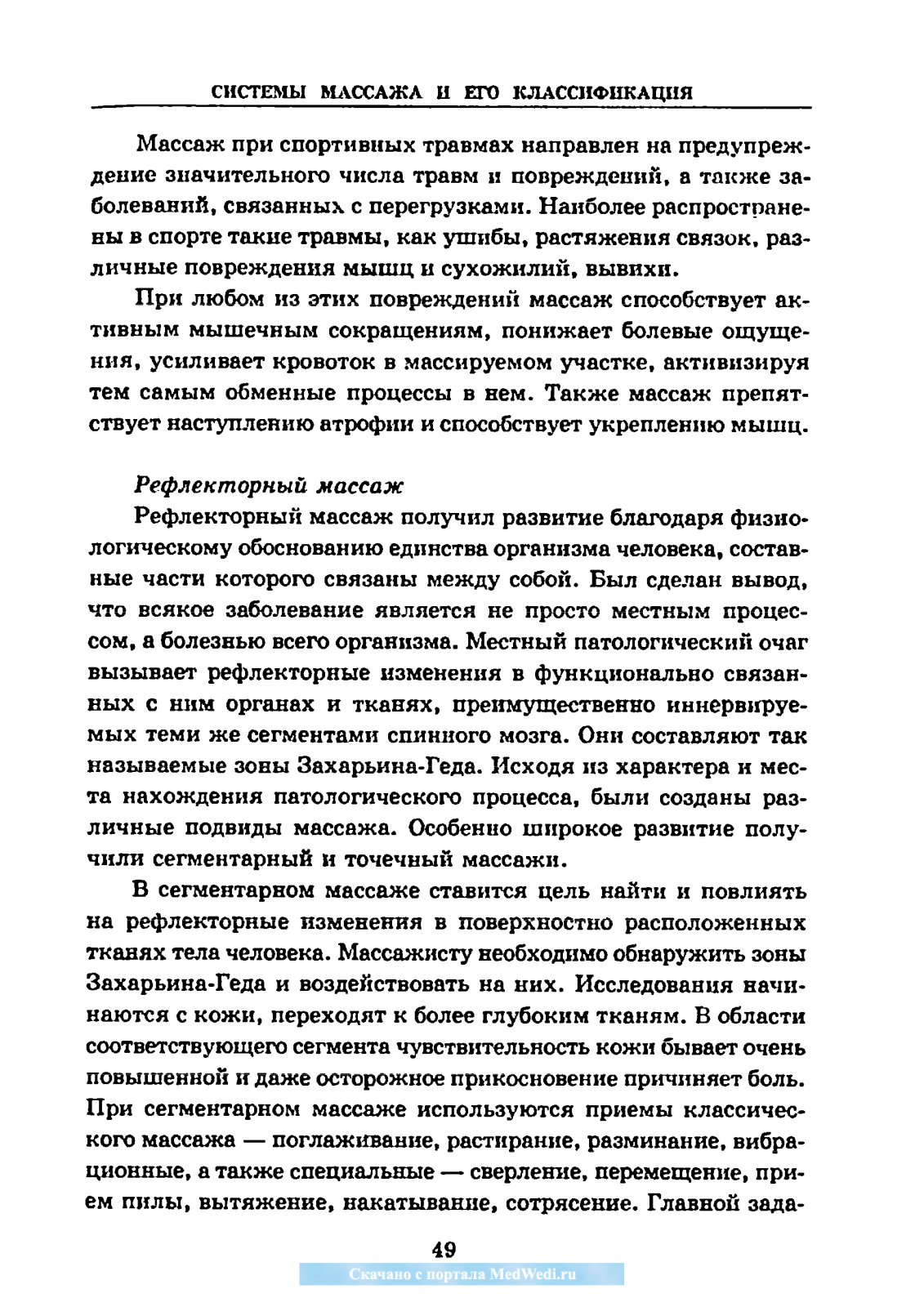 СИСТЕМЫ МАССАЖА И ЕГО КЛАССИФИКАЦИЯ

Массаж при спортивных травмах направлен на предупреждение значительного числа травм и повреждений, а также заболеваний, связанных с перегрузками. Наиболее распространены в спорте такие травмы, как ушибы, растяжения связок, различные повреждения мышц и сухожилий, вывихи.

При любом из этих повреждений массаж способствует активным мышечным сокращениям, понижает болевые ощущения, усиливает кровоток в массируемом участке, активизируя тем самым обменные процессы в нем. Также массаж препятствует наступлению атрофии и способствует укреплению мышц.

Рефлекторный массаж

Рефлекторный массаж получил развитие благодаря физиологическому обоснованию единства организма человека, составные части которого связаны между собой. Был сделан вывод, что всякое заболевание является не просто местным процессом, а болезнью всего организма. Местный патологический очаг вызывает рефлекторные изменения в функционально связанных с ним органах и тканях, преимущественно иннервируемых теми же сегментами спинного мозга. Они составляют так называемые зоны Захарьина-Геда. Исходя из характера и места нахождения патологического процесса, были созданы различные подвиды массажа. Особенно широкое развитие получили сегментарный и точечный массажи.

В сегментарном массаже ставится цель найти и повлиять на рефлекторные изменения в поверхностно расположенных тканях тела человека. Массажисту необходимо обнаружить зоны Захарьина-Геда и воздействовать на них. Исследования начинаются с кожи, переходят к более глубоким тканям. В области соответствующего сегмента чувствительность кожи бывает очень повышенной и даже осторожное прикосновение причиняет боль. При сегментарном массаже используются приемы классического массажа — поглаживание, растирание, разминание, вибрационные, а также специальные — сверление, перемещение, прием пилы, вытяжение, накатывание, сотрясение. Главной зада-

49

Скачано с портала MedWedi.ru